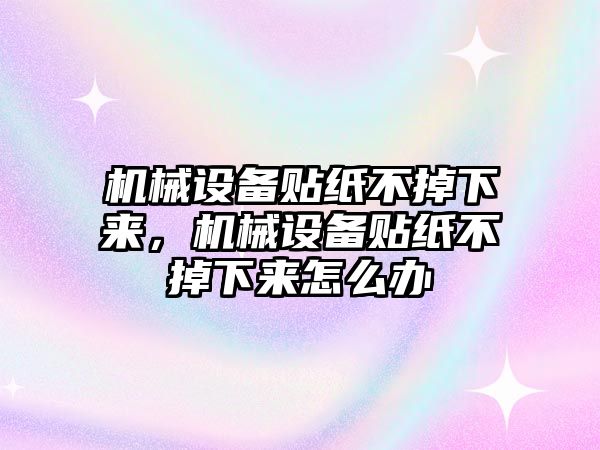 机械设备贴纸不掉下来，机械设备贴纸不掉下来怎么办